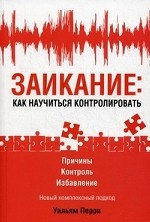 ЗАИКАНИЕ:
КАК НАУЧИТЬСЯ КОНТРОЛИРОВАТЬ

Причины
Контроль
Избавление

Новый комплексный подход

Уильям Перри